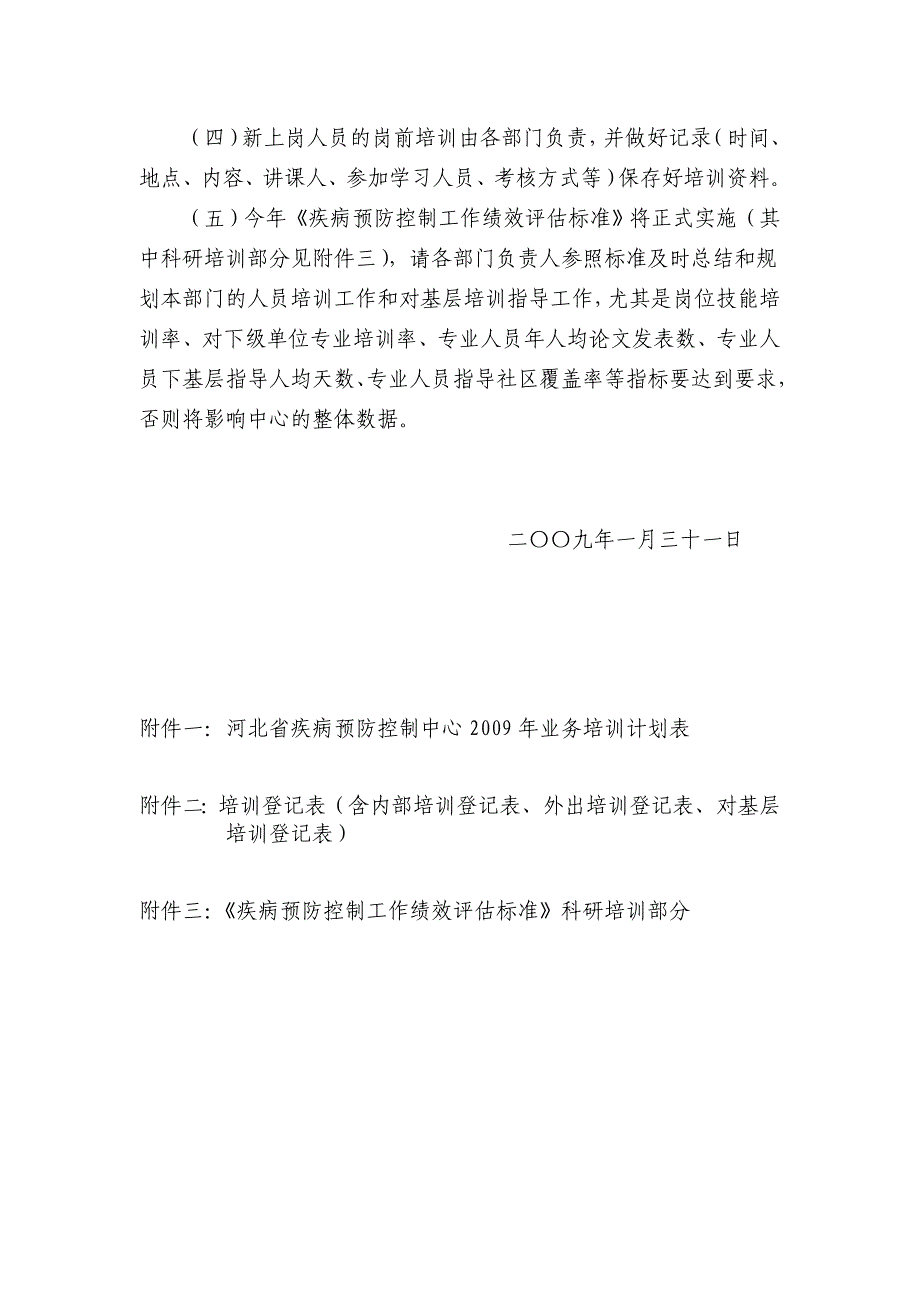 （四）新上岗人员的岗前培训由各部门负责，并做好记录（时间、地点、内容、讲课人、参加学习人员、考核方式等）保存好培训资料。

（五）今年《疾病预防控制工作绩效评估标准》将正式实施（其中科研培训部分见附件三），请各部门负责人参照标准及时总结和规划本部门的人员培训工作和对基层培训指导工作，尤其是岗位技能培训率、对下级单位专业培训率、专业人员年人均论文发表数、专业人员下基层指导人均天数、专业人员指导社区覆盖率等指标要达到要求，否则将影响中心的整体数据。

二〇〇九年一月三十一日

附件一：河北省疾病预防控制中心 2009 年业务培训计划表

附件二：培训登记表（含内部培训登记表、外出培训登记表、对基层培训登记表）

附件三：《疾病预防控制工作绩效评估标准》科研培训部分